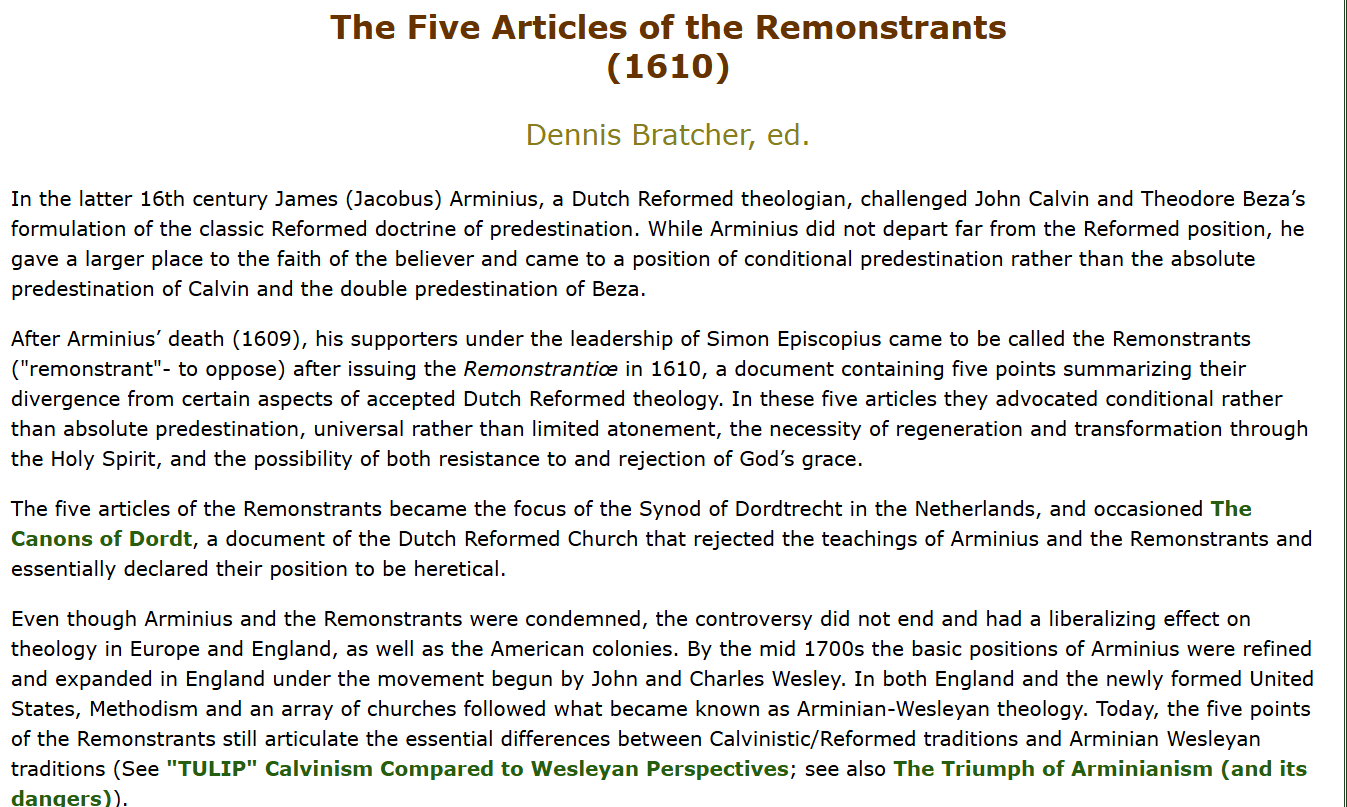 The Five Articles of the Remonstrants
(1610)

Dennis Bratcher, ed.

In the latter 16th century James (Jacobus) Arminius, a Dutch Reformed theologian, challenged John Calvin and Theodore Beza's formulation of the classic Reformed doctrine of predestination. While Arminius did not depart far from the Reformed position, he gave a larger place to the faith of the believer and came to a position of conditional predestination rather than the absolute predestination of Calvin and the double predestination of Beza.

After Arminius' death (1609), his supporters under the leadership of Simon Episcopius came to be called the Remonstrants ("remonstrant"- to oppose) after issuing the Remonstrantiœ in 1610, a document containing five points summarizing their divergence from certain aspects of accepted Dutch Reformed theology. In these five articles they advocated conditional rather than absolute predestination, universal rather than limited atonement, the necessity of regeneration and transformation through the Holy Spirit, and the possibility of both resistance to and rejection of God's grace.

The five articles of the Remonstrants became the focus of the Synod of Dordtrecht in the Netherlands, and occasioned The Canons of Dordt, a document of the Dutch Reformed Church that rejected the teachings of Arminius and the Remonstrants and essentially declared their position to be heretical.

Even though Arminius and the Remonstrants were condemned, the controversy did not end and had a liberalizing effect on theology in Europe and England, as well as the American colonies. By the mid 1700s the basic positions of Arminius were refined and expanded in England under the movement begun by John and Charles Wesley. In both England and the newly formed United States, Methodism and an array of churches followed what became known as Arminian-Wesleyan theology. Today, the five points of the Remonstrants still articulate the essential differences between Calvinistic/Reformed traditions and Arminian Wesleyan traditions (See "TULIP" Calvinism Compared to Wesleyan Perspectives; see also The Triumph of Arminianism (and its dangers)).